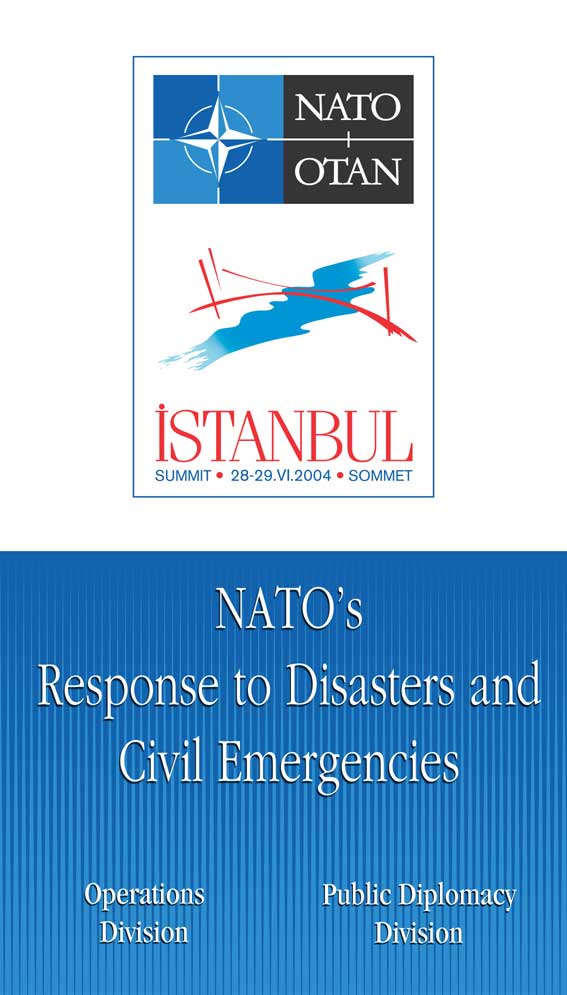 NATO
OTAN

İSTANBUL
SUMMIT • 28-29.VI.2004 • SOMMET

NATO's
Response to Disasters and Civil Emergencies

Operations Division

Public Diplomacy Division